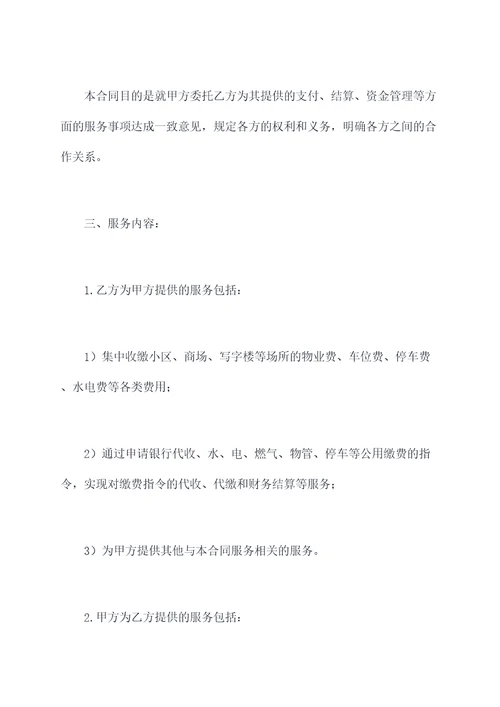 本合同目的是就甲方委托乙方为其提供的支付、结算、资金管理等方面的服务事项达成一致意见，规定各方的权利和义务，明确各方之间的合作关系。

三、服务内容：

1.乙方为甲方提供的服务包括：

1）集中收缴小区、商场、写字楼等场所的物业费、车位费、停车费、水电费等各类费用；

2）通过申请银行代收、水、电、燃气、物管、停车等公用缴费的指令，实现对缴费指令的代收、代缴和财务结算等服务；

3）为甲方提供其他与本合同服务相关的服务。

2.甲方为乙方提供的服务包括：